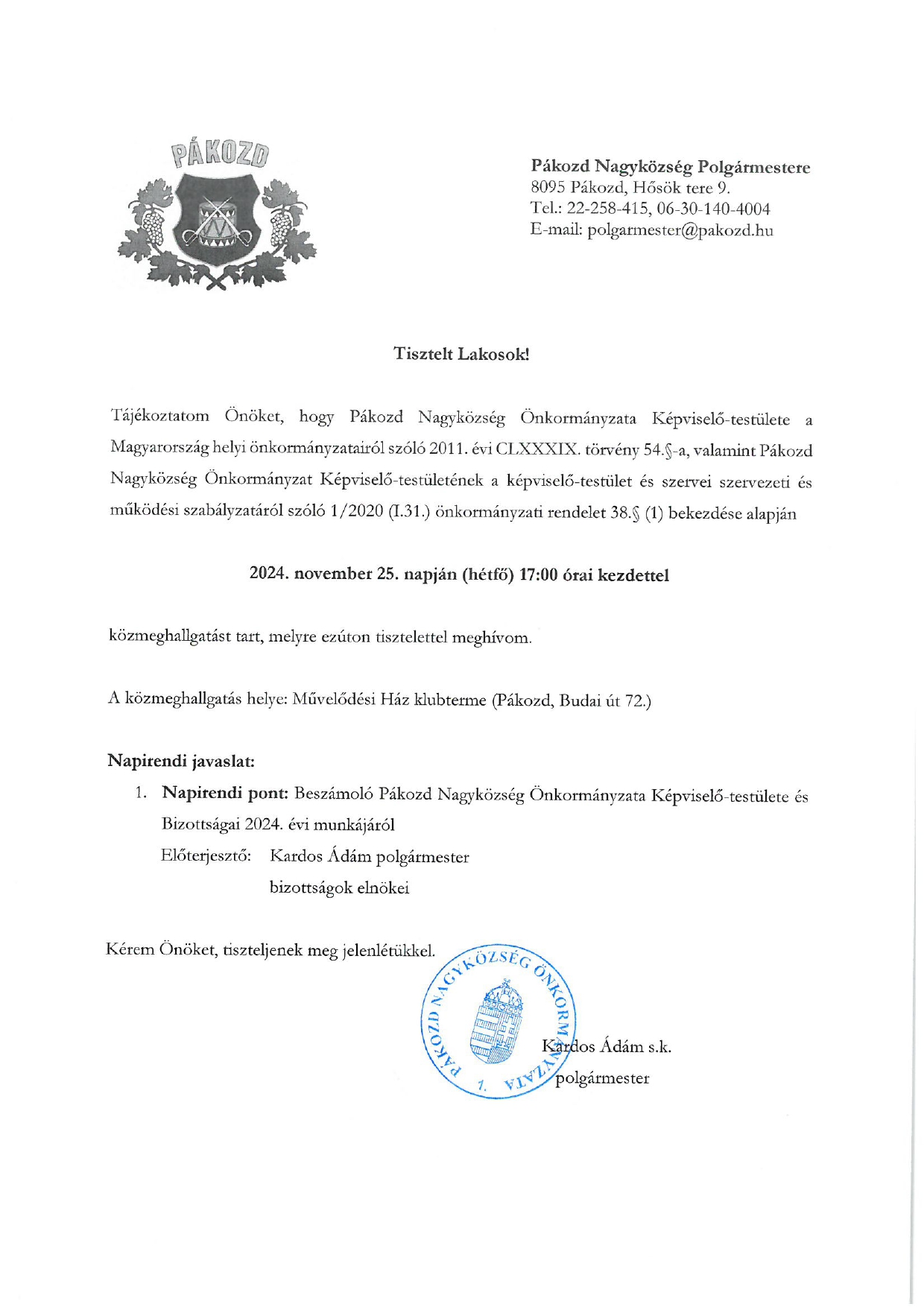 PÁKOZD

Pákozd Nagyközség Polgármestere
8095 Pákozd, Hősök tere 9.
Tel.: 22-258-415, 06-30-140-4004
E-mail: polgarmester@pakozd.hu

Tisztelt Lakosok!

Tájékoztatom Önöket, hogy Pákozd Nagyközség Önkormányzata Képviselő-testülete a Magyarország helyi önkormányzatairól szóló 2011. évi CLXXXIX. törvény 54.§-a, valamint Pákozd Nagyközség Önkormányzat Képviselő-testületének a képviselő-testület és szervei szervezeti és működési szabályzatáról szóló 1/2020 (I.31.) önkormányzati rendelet 38.§ (1) bekezdése alapján

2024. november 25. napján (hétfő) 17:00 órai kezdettel

közmeghallgatást tart, melyre ezúton tisztelettel meghívom.

A közmeghallgatás helye: Művelődési Ház klubterme (Pákozd, Budai út 72.)

Napirendi javaslat:
1. Napirendi pont: Beszámoló Pákozd Nagyközség Önkormányzata Képviselő-testülete és Bizottságai 2024. évi munkájáról
Előterjesztő: Kardos Ádám polgármester
bizottságok elnökei

Kérem Önöket, tiszteljenek meg jelenlétükkel.

PÁKOZD NAGYKÖZSÉG ÖNKORMÁNYZATA 1.

Kardos Ádám s.k.
polgármester